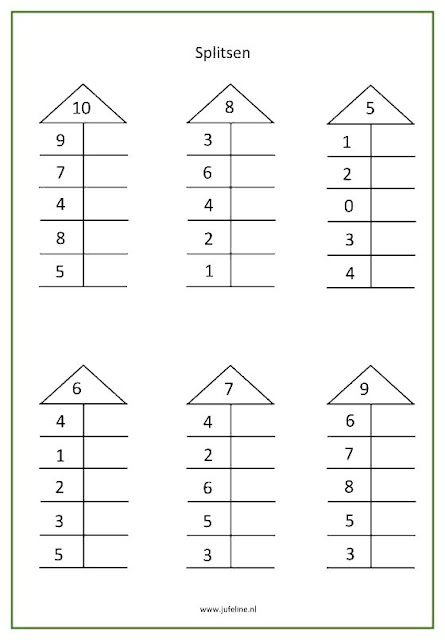 Splitsen

| 10 | |
|---|---|
| 9 | |
| 7 | |
| 4 | |
| 8 | |
| 5 | |

| 8 | |
|---|---|
| 3 | |
| 6 | |
| 4 | |
| 2 | |
| 1 | |

| 5 | |
|---|---|
| 1 | |
| 2 | |
| 0 | |
| 3 | |
| 4 | |

| 6 | |
|---|---|
| 4 | |
| 1 | |
| 2 | |
| 3 | |
| 5 | |

| 7 | |
|---|---|
| 4 | |
| 2 | |
| 6 | |
| 5 | |
| 3 | |

| 9 | |
|---|---|
| 6 | |
| 7 | |
| 8 | |
| 5 | |
| 3 | |

www.jufeline.nl